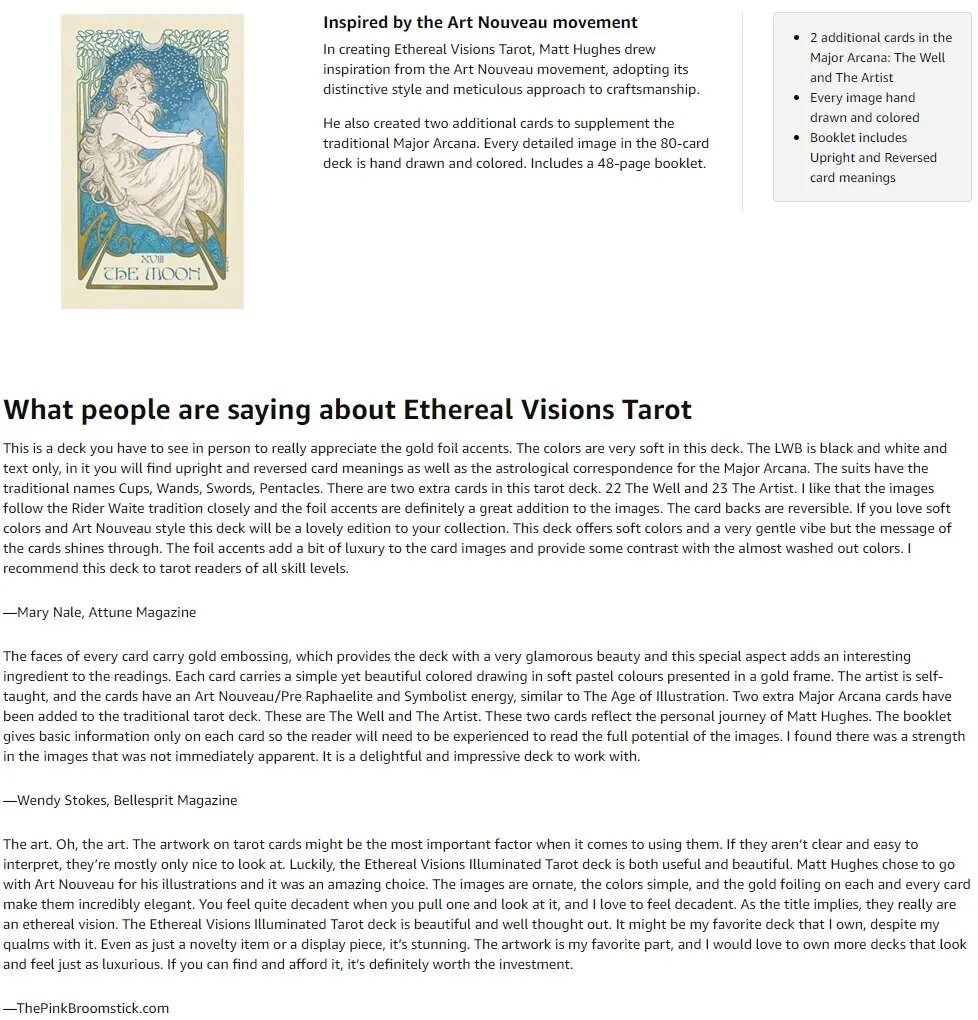 XVIII
THE MOON

Inspired by the Art Nouveau movement

In creating Ethereal Visions Tarot, Matt Hughes drew inspiration from the Art Nouveau movement, adopting its distinctive style and meticulous approach to craftsmanship.

He also created two additional cards to supplement the traditional Major Arcana. Every detailed image in the 80-card deck is hand drawn and colored. Includes a 48-page booklet.

- 2 additional cards in the Major Arcana: The Well and The Artist
- Every image hand drawn and colored
- Booklet includes Upright and Reversed card meanings

What people are saying about Ethereal Visions Tarot

This is a deck you have to see in person to really appreciate the gold foil accents. The colors are very soft in this deck. The LWB is black and white and text only, in it you will find upright and reversed card meanings as well as the astrological correspondence for the Major Arcana. The suits have the traditional names Cups, Wands, Swords, Pentacles. There are two extra cards in this tarot deck. 22 The Well and 23 The Artist. I like that the images follow the Rider Waite tradition closely and the foil accents are definitely a great addition to the images. The card backs are reversible. If you love soft colors and Art Nouveau style this deck will be a lovely edition to your collection. This deck offers soft colors and a very gentle vibe but the message of the cards shines through. The foil accents add a bit of luxury to the card images and provide some contrast with the almost washed out colors. I recommend this deck to tarot readers of all skill levels.

—Mary Nale, Attune Magazine

The faces of every card carry gold embossing, which provides the deck with a very glamorous beauty and this special aspect adds an interesting ingredient to the readings. Each card carries a simple yet beautiful colored drawing in soft pastel colours presented in a gold frame. The artist is self-taught, and the cards have an Art Nouveau/Pre Raphaelite and Symbolist energy, similar to The Age of Illustration. Two extra Major Arcana cards have been added to the traditional tarot deck. These are The Well and The Artist. These two cards reflect the personal journey of Matt Hughes. The booklet gives basic information only on each card so the reader will need to be experienced to read the full potential of the images. I found there was a strength in the images that was not immediately apparent. It is a delightful and impressive deck to work with.

—Wendy Stokes, Bellesprit Magazine

The art. Oh, the art. The artwork on tarot cards might be the most important factor when it comes to using them. If they aren't clear and easy to interpret, they're mostly only nice to look at. Luckily, the Ethereal Visions Illuminated Tarot deck is both useful and beautiful. Matt Hughes chose to go with Art Nouveau for his illustrations and it was an amazing choice. The images are ornate, the colors simple, and the gold foiling on each and every card make them incredibly elegant. You feel quite decadent when you pull one and look at it, and I love to feel decadent. As the title implies, they really are an ethereal vision. The Ethereal Visions Illuminated Tarot deck is beautiful and well thought out. It might be my favorite deck that I own, despite my qualms with it. Even as just a novelty item or a display piece, it's stunning. The artwork is my favorite part, and I would love to own more decks that look and feel just as luxurious. If you can find and afford it, it's definitely worth the investment.

—ThePinkBroomstick.com